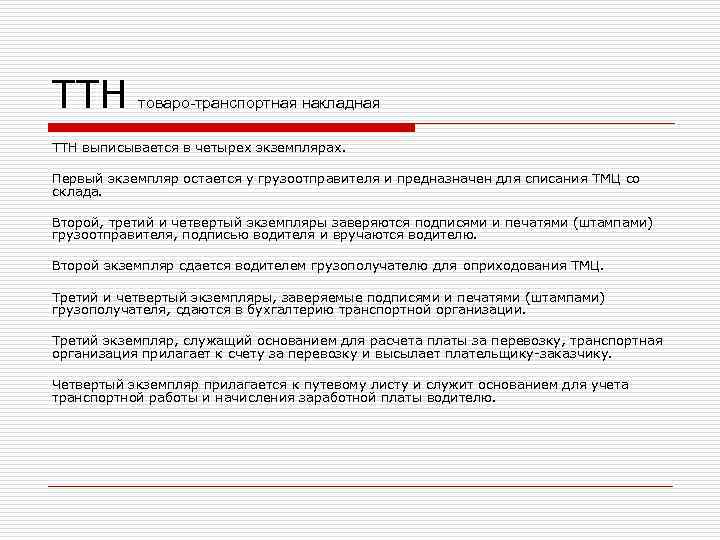 ТТН товаро-транспортная накладная

ТТН выписывается в четырех экземплярах.

Первый экземпляр остается у грузоотправителя и предназначен для списания ТМЦ со склада.

Второй, третий и четвертый экземпляры заверяются подписями и печатями (штампами) грузоотправителя, подписью водителя и вручаются водителю.

Второй экземпляр сдается водителем грузополучателю для оприходования ТМЦ.

Третий и четвертый экземпляры, заверяемые подписями и печатями (штампами) грузополучателя, сдаются в бухгалтерию транспортной организации.

Третий экземпляр, служащий основанием для расчета платы за перевозку, транспортная организация прилагает к счету за перевозку и высылает плательщику-заказчику.

Четвертый экземпляр прилагается к путевому листу и служит основанием для учета транспортной работы и начисления заработной платы водителю.